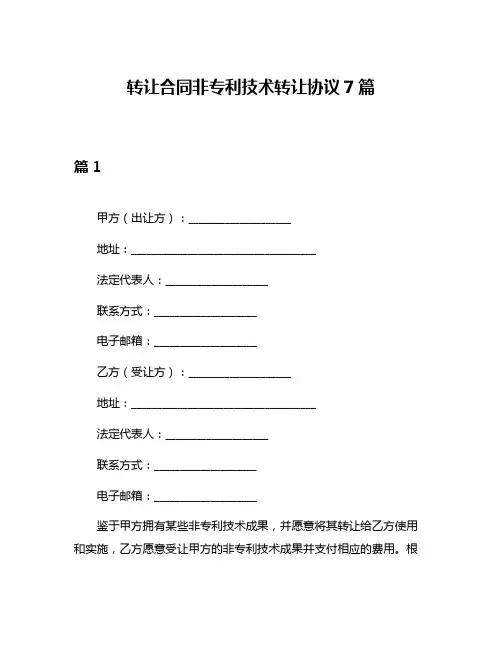 转让合同非专利技术转让协议 7 篇

篇 1

甲方（出让方）：__________________

地址：________________________________

法定代表人：__________________

联系方式：__________________

电子邮箱：__________________

乙方（受让方）：__________________

地址：________________________________

法定代表人：__________________

联系方式：__________________

电子邮箱：__________________

鉴于甲方拥有某些非专利技术成果，并愿意将其转让给乙方使用和实施，乙方愿意受让甲方的非专利技术成果并支付相应的费用。根